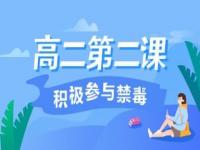 高二第二课

积极参与禁毒